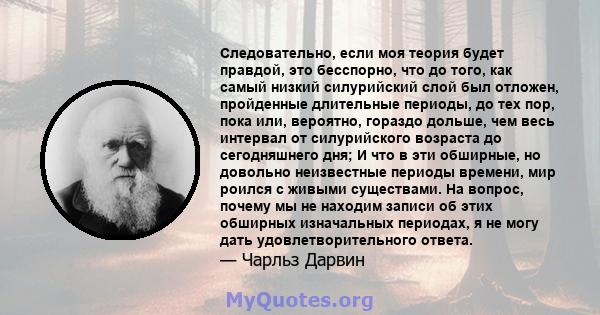 Следовательно, если моя теория будет правдой, это бесспорно, что до того, как самый низкий силурийский слой был отложен, пройденные длительные периоды, до тех пор, пока или, вероятно, гораздо дольше, чем весь интервал от силурийского возраста до сегодняшнего дня; И что в эти обширные, но довольно неизвестные периоды времени, мир роился с живыми существами. На вопрос, почему мы не находим записи об этих обширных изначальных периодах, я не могу дать удовлетворительного ответа.
— Чарльз Дарвин

MyQuotes.org